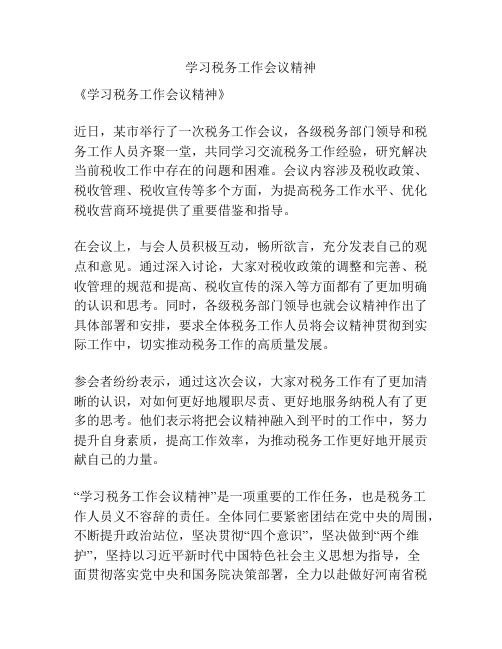 学习税务工作会议精神

《学习税务工作会议精神》

近日，某市举行了一次税务工作会议，各级税务部门领导和税务工作人员齐聚一堂，共同学习交流税务工作经验，研究解决当前税收工作中存在的问题和困难。会议内容涉及税收政策、税收管理、税收宣传等多个方面，为提高税务工作水平、优化税收营商环境提供了重要借鉴和指导。

在会议上，与会人员积极互动，畅所欲言，充分发表自己的观点和意见。通过深入讨论，大家对税收政策的调整和完善、税收管理的规范和提高、税收宣传的深入等方面都有了更加明确的认识和思考。同时，各级税务部门领导也就会议精神作出了具体部署和安排，要求全体税务工作人员将会议精神贯彻到实际工作中，切实推动税务工作的高质量发展。

参会者纷纷表示，通过这次会议，大家对税务工作有了更加清晰的认识，对如何更好地履职尽责、更好地服务纳税人有了更多的思考。他们表示将把会议精神融入到平时的工作中，努力提升自身素质，提高工作效率，为推动税务工作更好地开展贡献自己的力量。

“学习税务工作会议精神”是一项重要的工作任务，也是税务工作人员义不容辞的责任。全体同仁要紧密团结在党中央的周围，不断提升政治站位，坚决贯彻“四个意识”，坚决做到“两个维护”，坚持以习近平新时代中国特色社会主义思想为指导，全面贯彻落实党中央和国务院决策部署，全力以赴做好河南省税